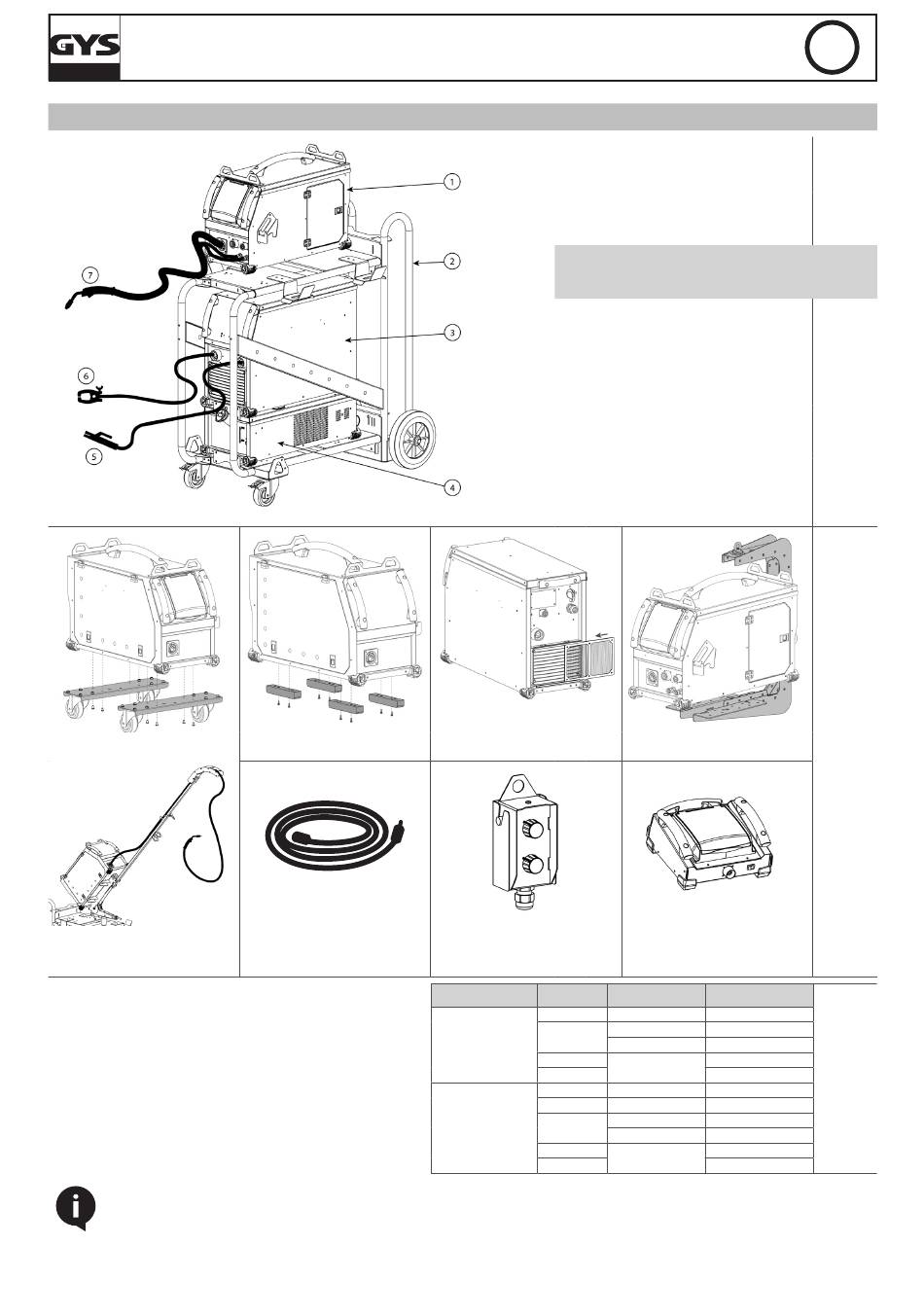 GYS

1

2

3

4

5

6

7